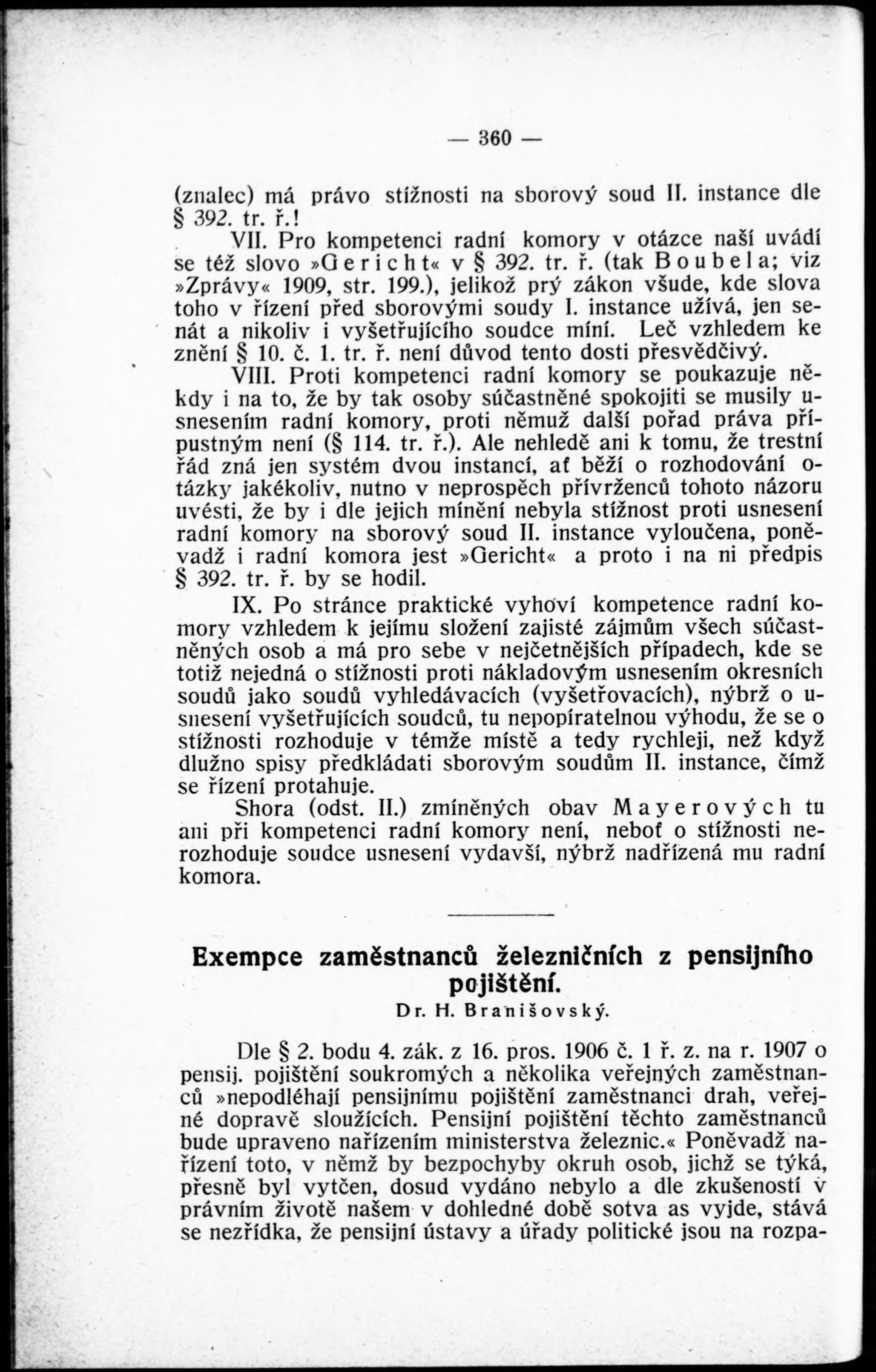 — 360 —

(znalec) má právo stížnosti na sborový soud II. instance dle § 392. tr. ř.!

VII. Pro kompetenci radní komory v otázce naší uvádí se též slovo »Gericht« v § 392. tr. ř. (tak Boubela; viz »Zprávy« 1909, str. 199.), jelikož prý zákon všude, kde slova toho v řízení před sborovými soudy I. instance užívá, jen senát a nikoliv i vyšetřujícího soudce míní. Leč vzhledem ke znění § 10. č. 1. tr. ř. není důvod tento dosti přesvědčivý.

VIII. Proti kompetenci radní komory se poukazuje někdy i na to, že by tak osoby súčastněné spokojiti se musily usnesením radní komory, proti němuž další pořad práva přípustným není (§ 114. tr. ř.). Ale nehledě ani k tomu, že trestní řád zná jen systém dvou instancí, ať běží o rozhodování otázky jakékoliv, nutno v neprospěch přívrženců tohoto názoru uvésti, že by i dle jejich mínění nebyla stížnost proti usnesení radní komory na sborový soud II. instance vyloučena, poněvadž i radní komora jest »Gericht« a proto i na ni předpis § 392. tr. ř. by se hodil.

IX. Po stránce praktické vyhoví kompetence radní komory vzhledem k jejímu složení zajisté zájmům všech súčastněných osob a má pro sebe v nejčetnějších případech, kde se totiž nejedná o stížnosti proti nákladovým usnesením okresních soudů jako soudů vyhledávacích (vyšetřovacích), nýbrž o usnesení vyšetřujících soudců, tu nepopíratelnou výhodu, že se o stížnosti rozhoduje v témže místě a tedy rychleji, než když dlužno spisy předkládati sborovým soudům II. instance, čímž se řízení protahuje.

Shora (odst. II.) zmíněných obav Mayerových tu ani při kompetenci radní komory není, neboť o stížnosti nerozhoduje soudce usnesení vydavší, nýbrž nadřízená mu radní komora.

Exempce zaměstnanců železničních z pensijního pojištění.

Dr. H. Branišovský.

Dle § 2. bodu 4. zák. z 16. pros. 1906 č. 1 ř. z. na r. 1907 o pensij. pojištění soukromých a několika veřejných zaměstnanců »nepodléhají pensijnímu pojištění zaměstnanci drah, veřejné dopravě sloužících. Pensijní pojištění těchto zaměstnanců bude upraveno nařízením ministerstva železnic.« Poněvadž nařízení toto, v němž by bezpochyby okruh osob, jichž se týká, přesně byl vytčen, dosud vydáno nebylo a dle zkušeností v právním životě našem v dohledné době sotva as vyjde, stává se nezřídka, že pensijní ústavy a úřady politické jsou na rozpa-